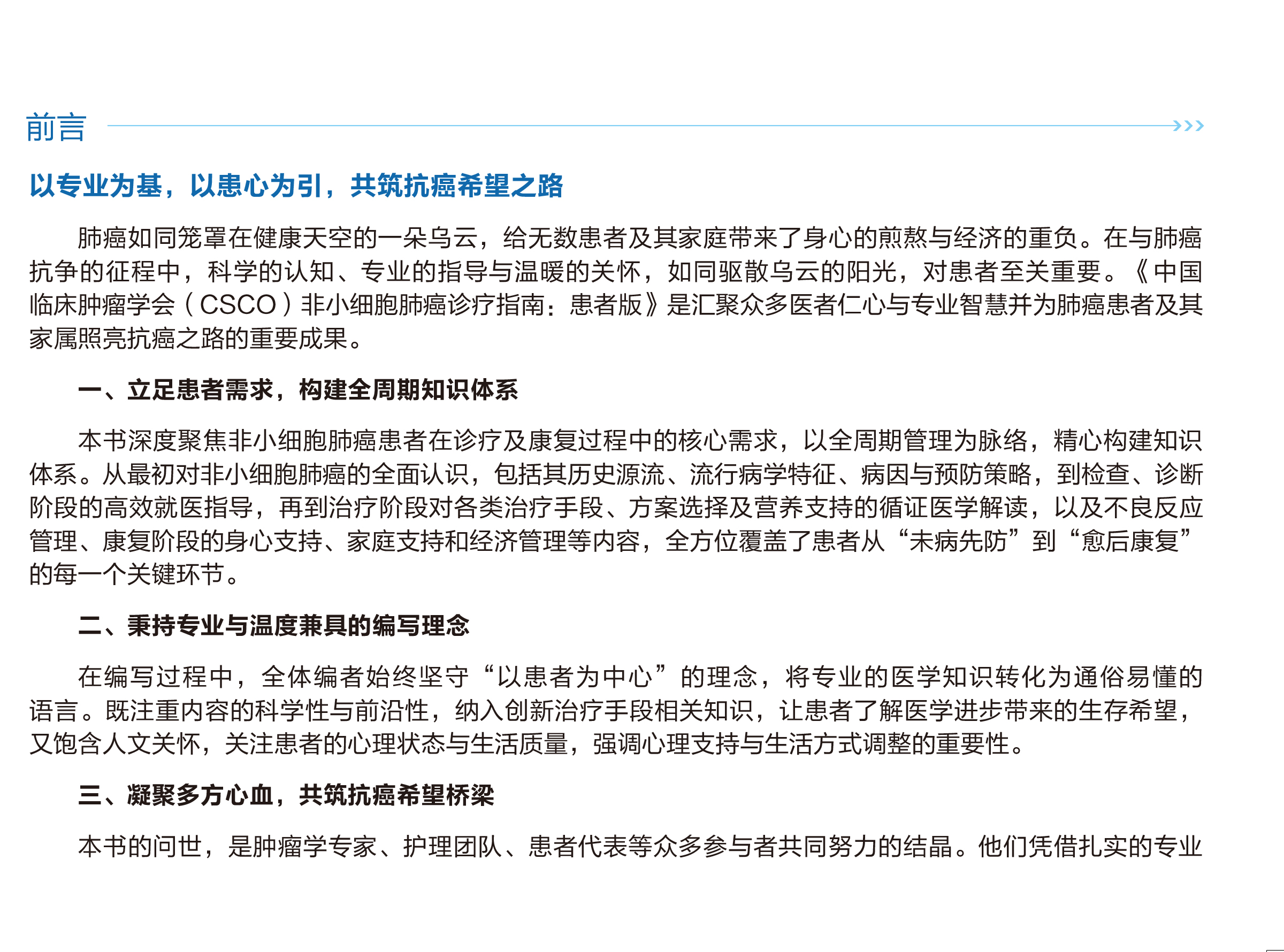 前言

以专业为基，以患心为引，共筑抗癌希望之路

肺癌如同笼罩在健康天空的一朵乌云，给无数患者及其家庭带来了身心的煎熬与经济的重负。在与肺癌抗争的征程中，科学的认知、专业的指导与温暖的关怀，如同驱散乌云的阳光，对患者至关重要。《中国临床肿瘤学会（CSCO）非小细胞肺癌诊疗指南：患者版》是汇聚众多医者仁心与专业智慧并为肺癌患者及其家属照亮抗癌之路的重要成果。

一、立足患者需求，构建全周期知识体系

本书深度聚焦非小细胞肺癌患者在诊疗及康复过程中的核心需求，以全周期管理为脉络，精心构建知识体系。从最初对非小细胞肺癌的全面认识，包括其历史源流、流行病学特征、病因与预防策略，到检查、诊断阶段的高效就医指导，再到治疗阶段对各类治疗手段、方案选择及营养支持的循证医学解读，以及不良反应管理、康复阶段的身心支持、家庭支持和经济管理等内容，全方位覆盖了患者从“未病先防”到“愈后康复”的每一个关键环节。

二、秉持专业与温度兼具的编写理念

在编写过程中，全体编者始终坚守“以患者为中心”的理念，将专业的医学知识转化为通俗易懂的语言。既注重内容的科学性与前沿性，纳入创新治疗手段相关知识，让患者了解医学进步带来的生存希望，又饱含人文关怀，关注患者的心理状态与生活质量，强调心理支持与生活方式调整的重要性。

三、凝聚多方心血，共筑抗癌希望桥梁

本书的问世，是肿瘤学专家、护理团队、患者代表等众多参与者共同努力的结晶。他们凭借扎实的专业